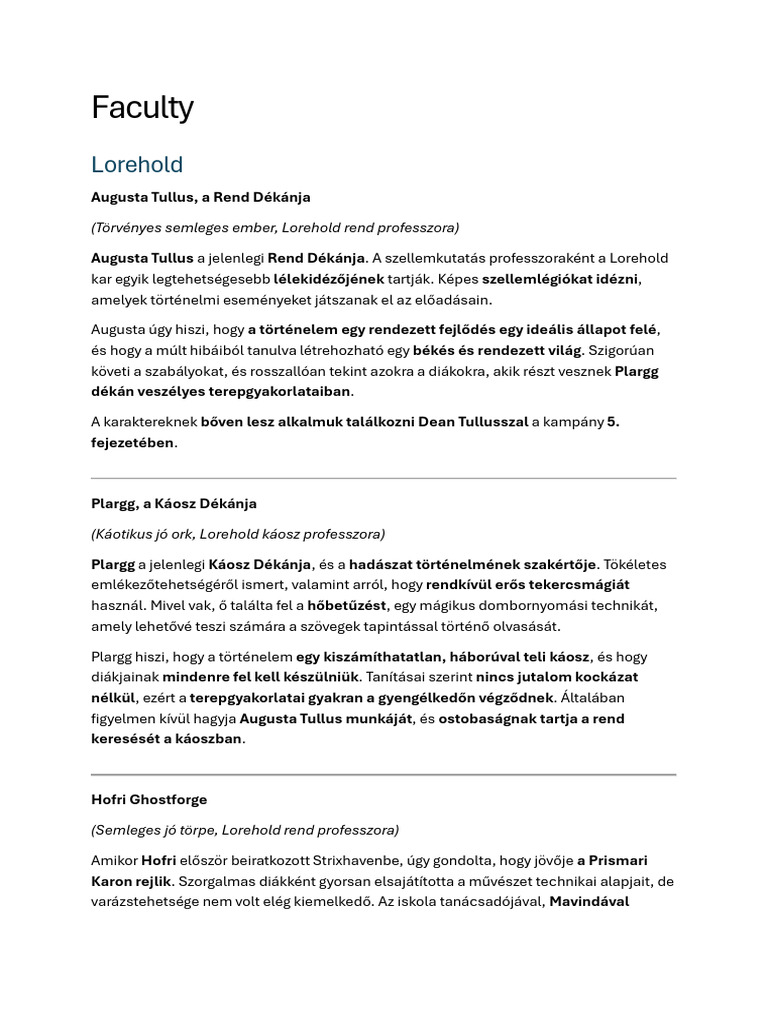 Faculty

Lorehold

Augusta Tullus, a Rend Dékánja

(Törvényes semleges ember, Lorehold rend professzora)

Augusta Tullus a jelenlegi Rend Dékánja. A szellemkutatás professzoraként a Lorehold kar egyik legtehetségesebb lélekidézőjének tartják. Képes szellemlégiókat idézni, amelyek történelmi eseményeket játszanak el az előadásain.

Augusta úgy hiszi, hogy a történelem egy rendezett fejlődés egy ideális állapot felé, és hogy a múlt hibáiból tanulva létrehozható egy békés és rendezett világ. Szigorúan követi a szabályokat, és rosszallóan tekint azokra a diákokra, akik részt vesznek Plargg dékán veszélyes terepgyakorlataiban.

A karaktereknek bőven lesz alkalmuk találkozni Dean Tullusszal a kampány 5. fejezetében.

Plargg, a Káosz Dékánja

(Káotikus jó ork, Lorehold káosz professzora)

Plargg a jelenlegi Káosz Dékánja, és a hadászat történelmének szakértője. Tökéletes emlékezőtehetségéről ismert, valamint arról, hogy rendkívül erős tekercsmágiát használ. Mivel vak, ő találta fel a hőbetűzést, egy mágikus dombornyomási technikát, amely lehetővé teszi számára a szövegek tapintással történő olvasását.

Plargg hiszi, hogy a történelem egy kiszámíthatatlan, háborúval teli káosz, és hogy diákjainak mindenre fel kell készülniük. Tanításai szerint nincs jutalom kockázat nélkül, ezért a terepgyakorlatai gyakran a gyengélkedőn végződnek. Általában figyelmen kívül hagyja Augusta Tullus munkáját, és ostobaságnak tartja a rend keresését a káoszban.

Hofri Ghostforge

(Semleges jó törpe, Lorehold rend professzora)

Amikor Hofri először beiratkozott Strixhavenbe, úgy gondolta, hogy jövője a Prismari Karon rejlik. Szorgalmas diákként gyorsan elsajátította a művészet technikai alapjait, de varázstehetsége nem volt elég kiemelkedő. Az iskola tanácsadójával, Mavindával